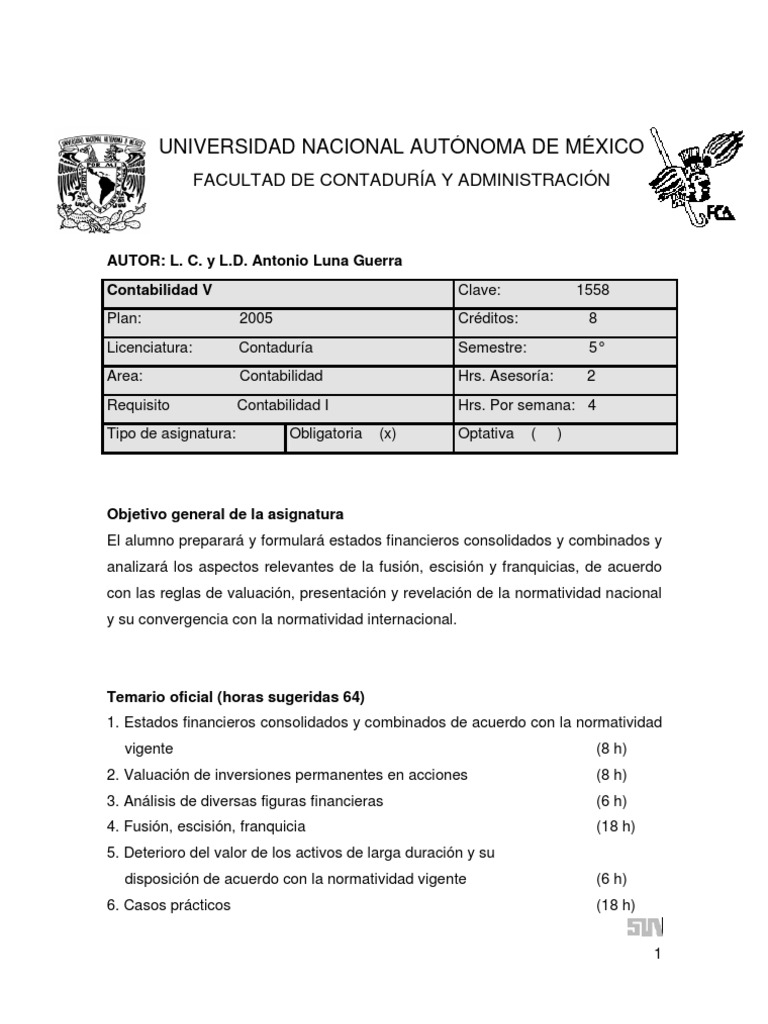 UNIVERSIDAD NACIONAL AUTÓNOMA DE MÉXICO
FACULTAD DE CONTADURÍA Y ADMINISTRACIÓN

FCA

AUTOR: L. C. y L.D. Antonio Luna Guerra

| Contabilidad V | | Clave: 1558 |
|---|---|---|
| Plan: 2005 | | Créditos: 8 |
| Licenciatura: Contaduría | | Semestre: 5° |
| Area: Contabilidad | | Hrs. Asesoría: 2 |
| Requisito Contabilidad I | | Hrs. Por semana: 4 |
| Tipo de asignatura: | Obligatoria (x) | Optativa ( ) |

Objetivo general de la asignatura
El alumno preparará y formulará estados financieros consolidados y combinados y analizará los aspectos relevantes de la fusión, escisión y franquicias, de acuerdo con las reglas de valuación, presentación y revelación de la normatividad nacional y su convergencia con la normatividad internacional.

Temario oficial (horas sugeridas 64)
1. Estados financieros consolidados y combinados de acuerdo con la normatividad vigente (8 h)
2. Valuación de inversiones permanentes en acciones (8 h)
3. Análisis de diversas figuras financieras (6 h)
4. Fusión, escisión, franquicia (18 h)
5. Deterioro del valor de los activos de larga duración y su disposición de acuerdo con la normatividad vigente (6 h)
6. Casos prácticos (18 h)

SUA

1